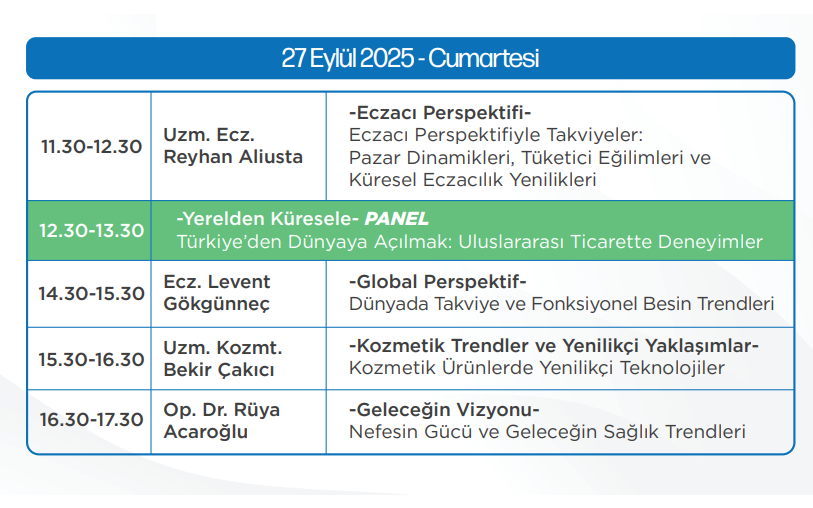 27 Eylül 2025 - Cumartesi

| 11.30-12.30 | Uzm. Ecz. Reyhan Aliusta | -Eczacı Perspektifi- Eczacı Perspektifiyle Takviyeler: Pazar Dinamikleri, Tüketici Eğilimleri ve Küresel Eczacılık Yenilikleri |
|---|---|---|
| 12.30-13.30 | -Yerelden Küresele- PANEL Türkiye'den Dünyaya Açılmak: Uluslararası Ticarette Deneyimler | |
| 14.30-15.30 | Ecz. Levent Gökgünneç | -Global Perspektif- Dünyada Takviye ve Fonksiyonel Besin Trendleri |
| 15.30-16.30 | Uzm. Kozmt. Bekir Çakıcı | -Kozmetik Trendler ve Yenilikçi Yaklaşımlar- Kozmetik Ürünlerde Yenilikçi Teknolojiler |
| 16.30-17.30 | Op. Dr. Rüya Acaroğlu | -Geleceğin Vizyonu- Nefesin Gücü ve Geleceğin Sağlık Trendleri |